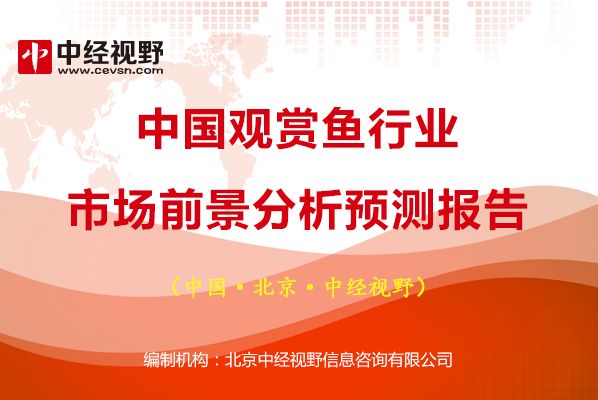 中经视野
www.cevsn.com

中国观赏鱼行业
市场前景分析预测报告

（中国·北京·中经视野）

编制机构：北京中经视野信息咨询有限公司